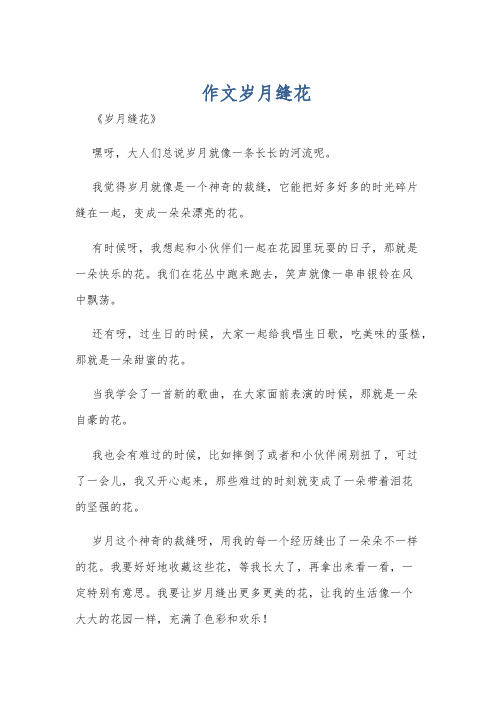 作文岁月缝花

《岁月缝花》

嘿呀，大人们总说岁月就像一条长长的河流呢。

我觉得岁月就像是一个神奇的裁缝，它能把好多好多的时光碎片缝在一起，变成一朵朵漂亮的花。

有时候呀，我想起和小伙伴们一起在花园里玩耍的日子，那就是一朵快乐的花。我们在花丛中跑来跑去，笑声就像一串串银铃在风中飘荡。

还有呀，过生日的时候，大家一起给我唱生日歌，吃美味的蛋糕，那就是一朵甜蜜的花。

当我学会了一首新的歌曲，在大家面前表演的时候，那就是一朵自豪的花。

我也会有难过的时候，比如摔倒了或者和小伙伴闹别扭了，可过了一会儿，我又开心起来，那些难过的时刻就变成了一朵带着泪花的坚强的花。

岁月这个神奇的裁缝呀，用我的每一个经历缝出了一朵朵不一样的花。我要好好地收藏这些花，等我长大了，再拿出来看一看，一定特别有意思。我要让岁月缝出更多更美的花，让我的生活像一个大大的花园一样，充满了色彩和欢乐！